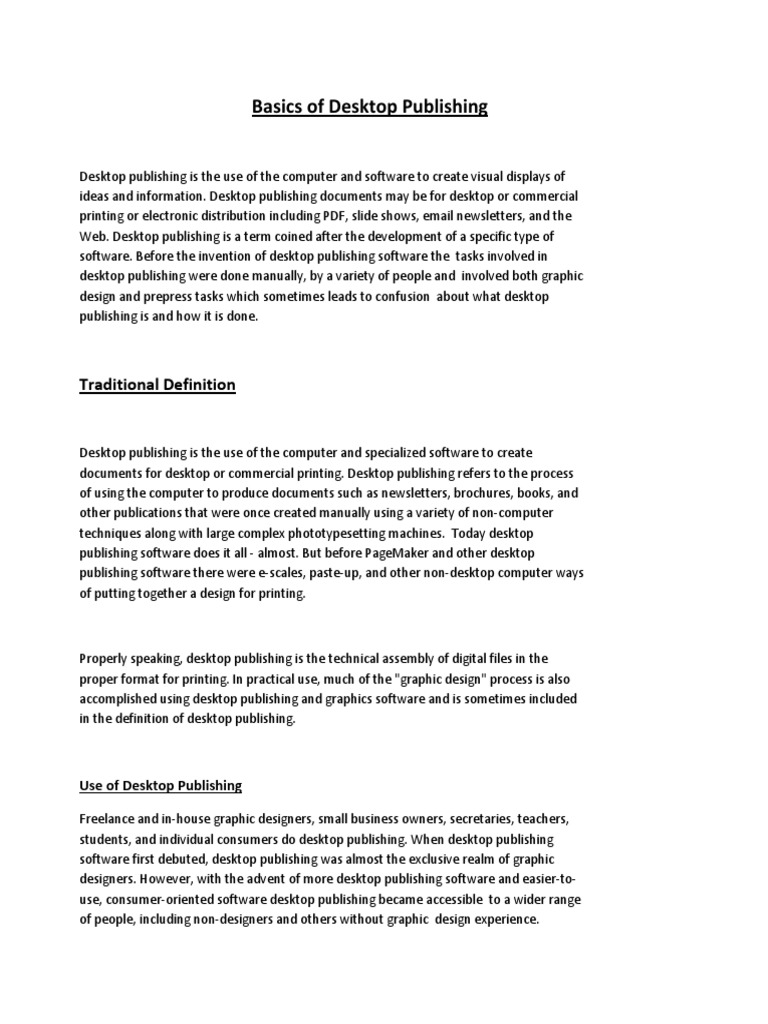 Basics of Desktop Publishing

Desktop publishing is the use of the computer and software to create visual displays of ideas and information. Desktop publishing documents may be for desktop or commercial printing or electronic distribution including PDF, slide shows, email newsletters, and the Web. Desktop publishing is a term coined after the development of a specific type of software. Before the invention of desktop publishing software the tasks involved in desktop publishing were done manually, by a variety of people and involved both graphic design and prepress tasks which sometimes leads to confusion about what desktop publishing is and how it is done.

Traditional Definition

Desktop publishing is the use of the computer and specialized software to create documents for desktop or commercial printing. Desktop publishing refers to the process of using the computer to produce documents such as newsletters, brochures, books, and other publications that were once created manually using a variety of non-computer techniques along with large complex phototypesetting machines. Today desktop publishing software does it all - almost. But before PageMaker and other desktop publishing software there were e-scales, paste-up, and other non-desktop computer ways of putting together a design for printing.

Properly speaking, desktop publishing is the technical assembly of digital files in the proper format for printing. In practical use, much of the "graphic design" process is also accomplished using desktop publishing and graphics software and is sometimes included in the definition of desktop publishing.

Use of Desktop Publishing

Freelance and in-house graphic designers, small business owners, secretaries, teachers, students, and individual consumers do desktop publishing. When desktop publishing software first debuted, desktop publishing was almost the exclusive realm of graphic designers. However, with the advent of more desktop publishing software and easier-to-use, consumer-oriented software desktop publishing became accessible to a wider range of people, including non-designers and others without graphic design experience.